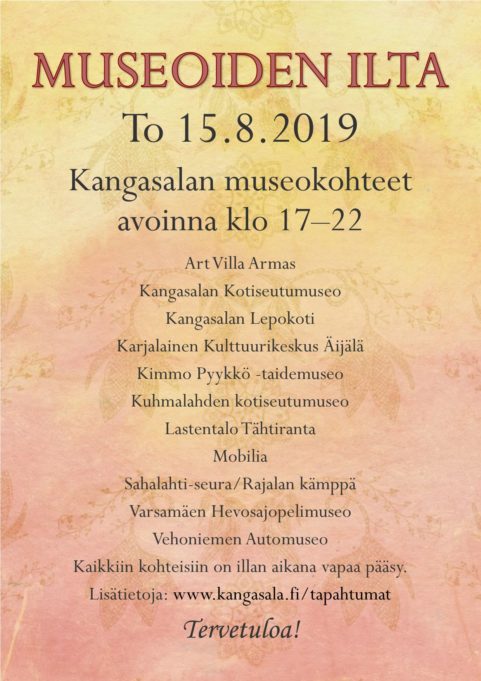 MUSEOIDEN ILTA

To 15.8.2019

Kangasalan museokohteet avoinna klo 17–22

Art Villa Armas
Kangasalan Kotiseutumuseo
Kangasalan Lepokoti
Karjalainen Kulttuurikeskus Äijälä
Kimmo Pyykkö -taidemuseo
Kuhmalahden kotiseutumuseo
Lastentalo Tähtiranta
Mobilia
Sahalahti-seura/Rajalan kämppä
Varsamäen Hevosajopelimuseo
Vehoniemen Automuseo

Kaikkiin kohteisiin on illan aikana vapaa pääsy.

Lisätietoja: www.kangasala.fi/tapahtumat

Tervetuloa!